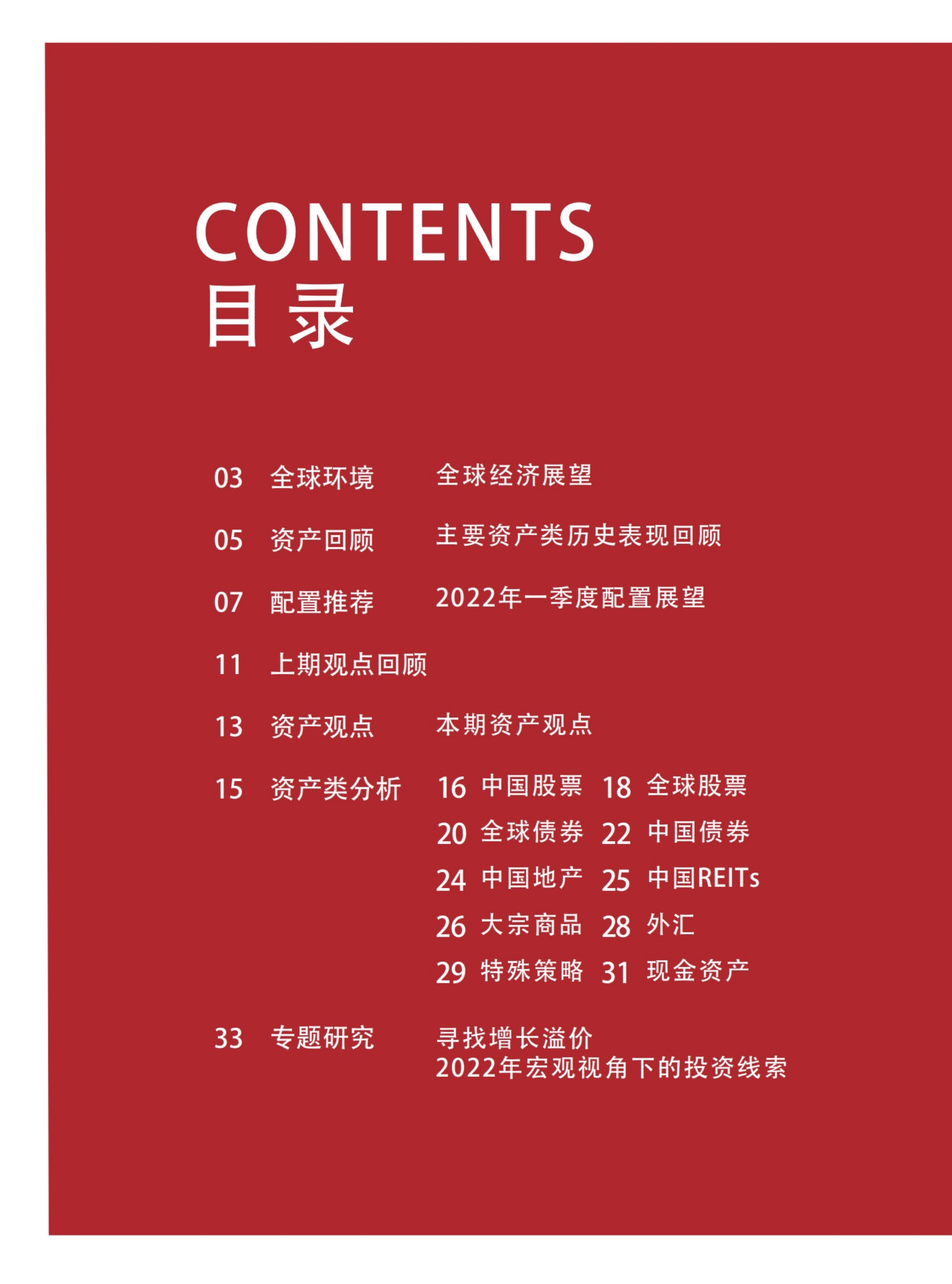 CONTENTS
目录

03 全球环境 全球经济展望

05 资产回顾 主要资产类历史表现回顾

07 配置推荐 2022年一季度配置展望

11 上期观点回顾

13 资产观点 本期资产观点

15 资产类分析 16 中国股票 18 全球股票
20 全球债券 22 中国债券
24 中国地产 25 中国REITs
26 大宗商品 28 外汇
29 特殊策略 31 现金资产

33 专题研究 寻找增长溢价
2022年宏观视角下的投资线索